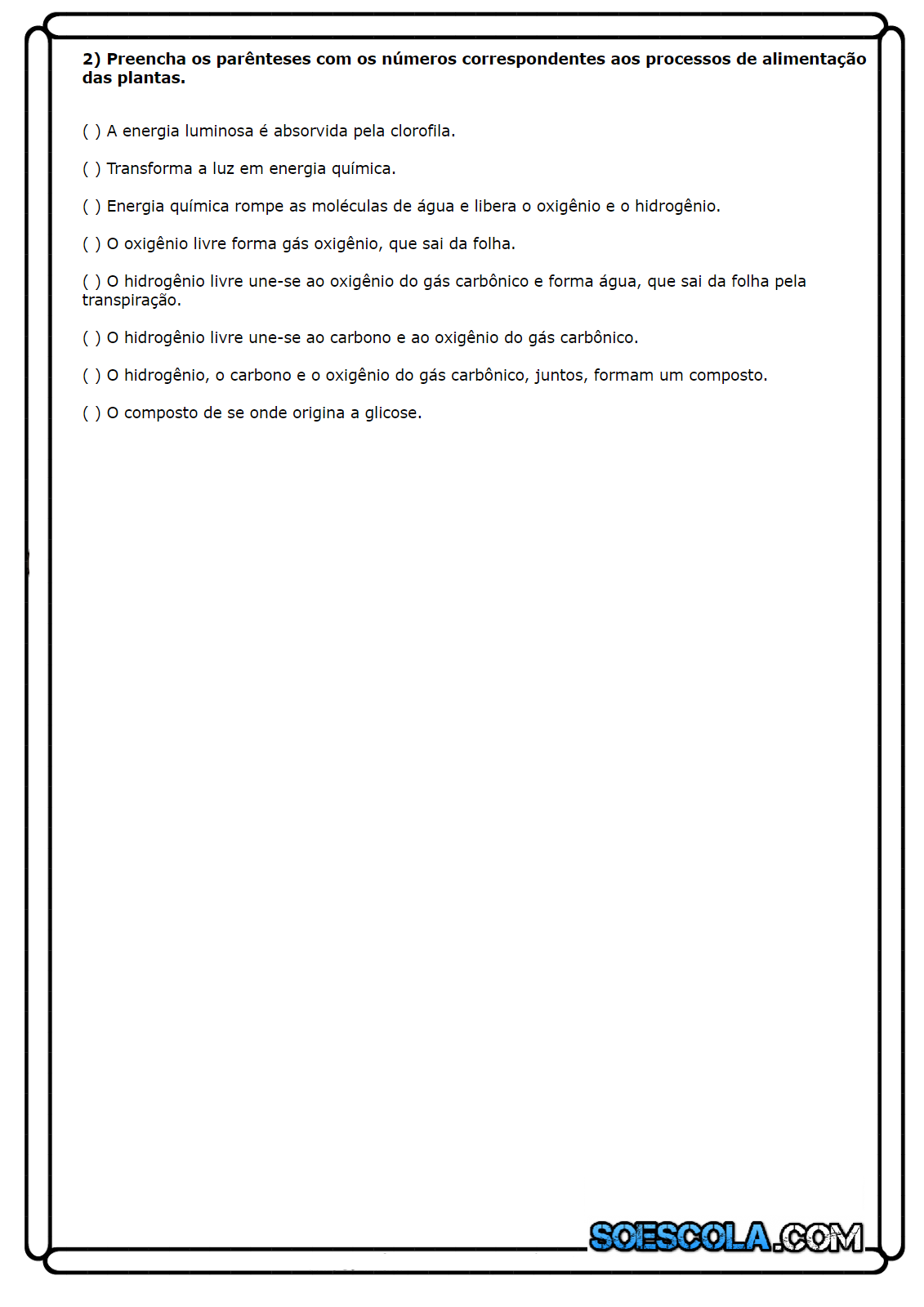 2) Preencha os parênteses com os números correspondentes aos processos de alimentação das plantas.

( ) A energia luminosa é absorvida pela clorofila.

( ) Transforma a luz em energia química.

( ) Energia química rompe as moléculas de água e libera o oxigênio e o hidrogênio.

( ) O oxigênio livre forma gás oxigênio, que sai da folha.

( ) O hidrogênio livre une-se ao oxigênio do gás carbônico e forma água, que sai da folha pela transpiração.

( ) O hidrogênio livre une-se ao carbono e ao oxigênio do gás carbônico.

( ) O hidrogênio, o carbono e o oxigênio do gás carbônico, juntos, formam um composto.

( ) O composto de se onde origina a glicose.

SOESCOLA.COM